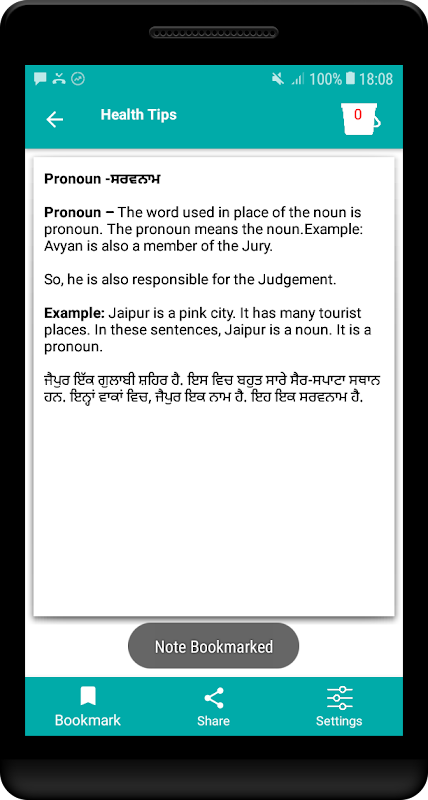 100% 18:08

Health Tips

0

Pronoun -ਸਰਵਨਾਮ

Pronoun – The word used in place of the noun is pronoun. The pronoun means the noun.Example: Avyan is also a member of the Jury.

So, he is also responsible for the Judgement.

Example: Jaipur is a pink city. It has many tourist places. In these sentences, Jaipur is a noun. It is a pronoun.

ਜੈਪੁਰ ਇੱਕ ਗੁਲਾਬੀ ਸ਼ਹਿਰ ਹੈ. ਇਸ ਵਿਚ ਬਹੁਤ ਸਾਰੇ ਸੈਰ-ਸਪਾਟਾ ਸਥਾਨ ਹਨ. ਇਨ੍ਹਾਂ ਵਾਕਾਂ ਵਿਚ, ਜੈਪੁਰ ਇਕ ਨਾਮ ਹੈ. ਇਹ ਇਕ ਸਰਵਨਾਮ ਹੈ.

Note Bookmarked

Bookmark
Share
Settings